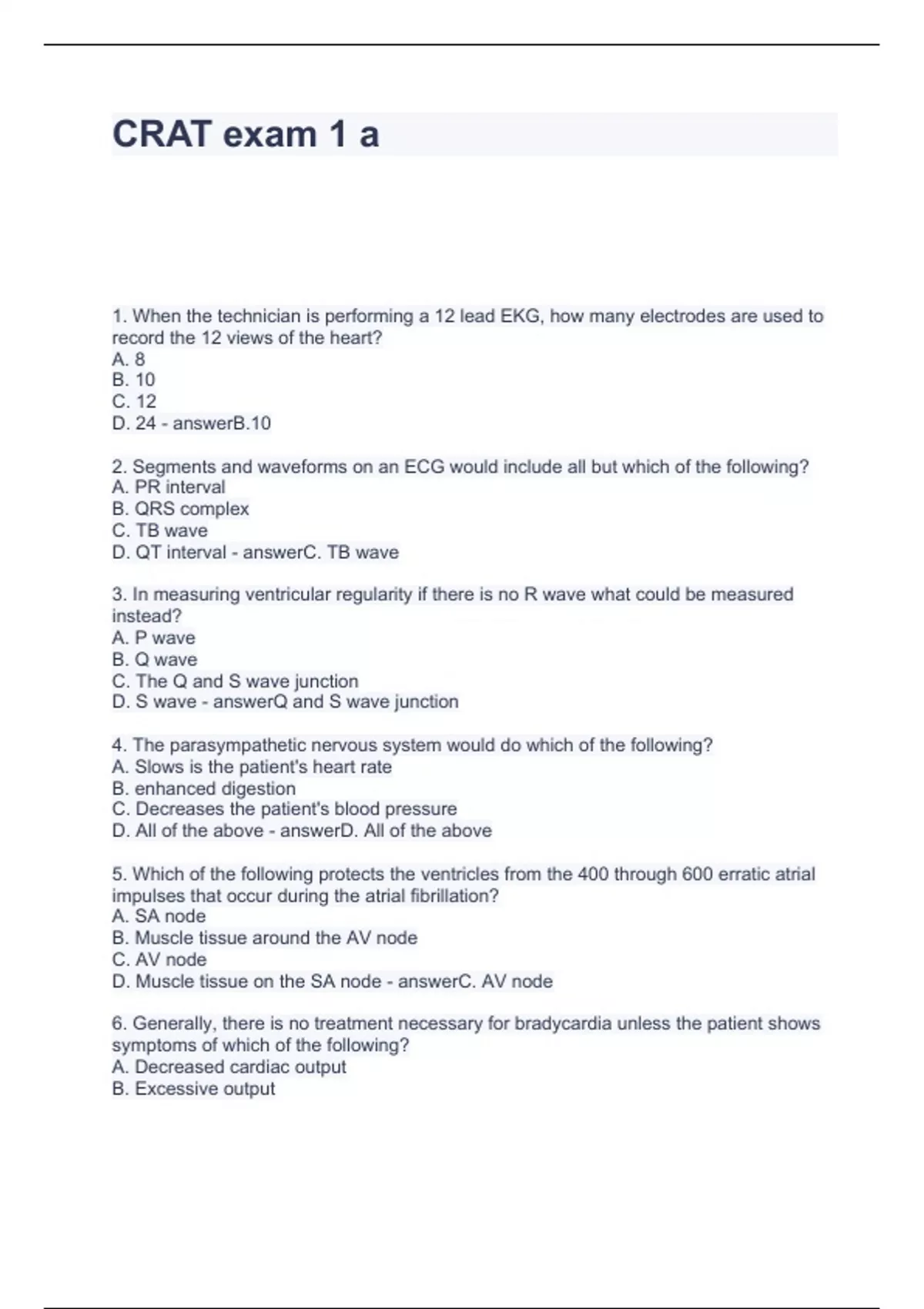 CRAT exam 1 a

1. When the technician is performing a 12 lead EKG, how many electrodes are used to record the 12 views of the heart?
A. 8
B. 10
C. 12
D. 24 - answerB.10

2. Segments and waveforms on an ECG would include all but which of the following?
A. PR interval
B. QRS complex
C. TB wave
D. QT interval - answerC. TB wave

3. In measuring ventricular regularity if there is no R wave what could be measured instead?
A. P wave
B. Q wave
C. The Q and S wave junction
D. S wave - answerQ and S wave junction

4. The parasympathetic nervous system would do which of the following?
A. Slows is the patient's heart rate
B. enhanced digestion
C. Decreases the patient's blood pressure
D. All of the above - answerD. All of the above

5. Which of the following protects the ventricles from the 400 through 600 erratic atrial impulses that occur during the atrial fibrillation?
A. SA node
B. Muscle tissue around the AV node
C. AV node
D. Muscle tissue on the SA node - answerC. AV node

6. Generally, there is no treatment necessary for bradycardia unless the patient shows symptoms of which of the following?
A. Decreased cardiac output
B. Excessive output